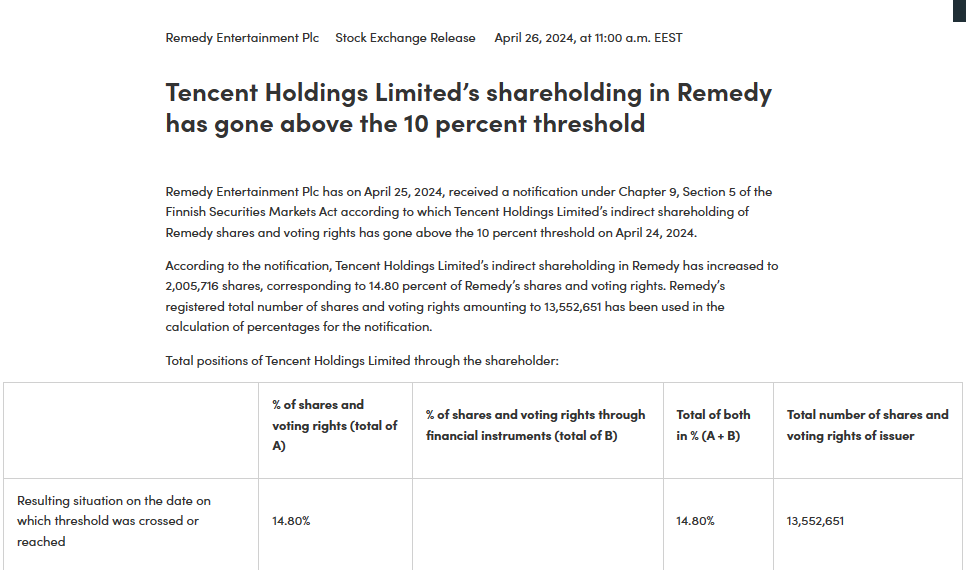 Remedy Entertainment Plc Stock Exchange Release April 26, 2024, at 11:00 a.m. EEST

Tencent Holdings Limited's shareholding in Remedy has gone above the 10 percent threshold

Remedy Entertainment Plc has on April 25, 2024, received a notification under Chapter 9, Section 5 of the Finnish Securities Markets Act according to which Tencent Holdings Limited's indirect shareholding of Remedy shares and voting rights has gone above the 10 percent threshold on April 24, 2024.

According to the notification, Tencent Holdings Limited's indirect shareholding in Remedy has increased to 2,005,716 shares, corresponding to 14.80 percent of Remedy's shares and voting rights. Remedy's registered total number of shares and voting rights amounting to 13,552,651 has been used in the calculation of percentages for the notification.

Total positions of Tencent Holdings Limited through the shareholder:

| | % of shares and voting rights (total of A) | % of shares and voting rights through financial instruments (total of B) | Total of both in % (A + B) | Total number of shares and voting rights of issuer |
|---|---|---|---|---|
| Resulting situation on the date on which threshold was crossed or reached | 14.80% | | 14.80% | 13,552,651 |